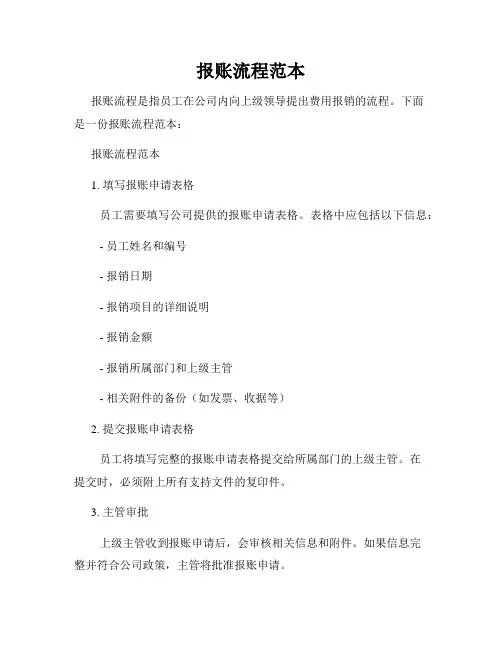 报账流程范本

报账流程是指员工在公司内向上级领导提出费用报销的流程。下面是一份报账流程范本：

报账流程范本

1. 填写报账申请表格

员工需要填写公司提供的报账申请表格。表格中应包括以下信息：

- 员工姓名和编号

- 报销日期

- 报销项目的详细说明

- 报销金额

- 报销所属部门和上级主管

- 相关附件的备份（如发票、收据等）

2. 提交报账申请表格

员工将填写完整的报账申请表格提交给所属部门的上级主管。在提交时，必须附上所有支持文件的复印件。

3. 主管审批

上级主管收到报账申请后，会审核相关信息和附件。如果信息完整并符合公司政策，主管将批准报账申请。